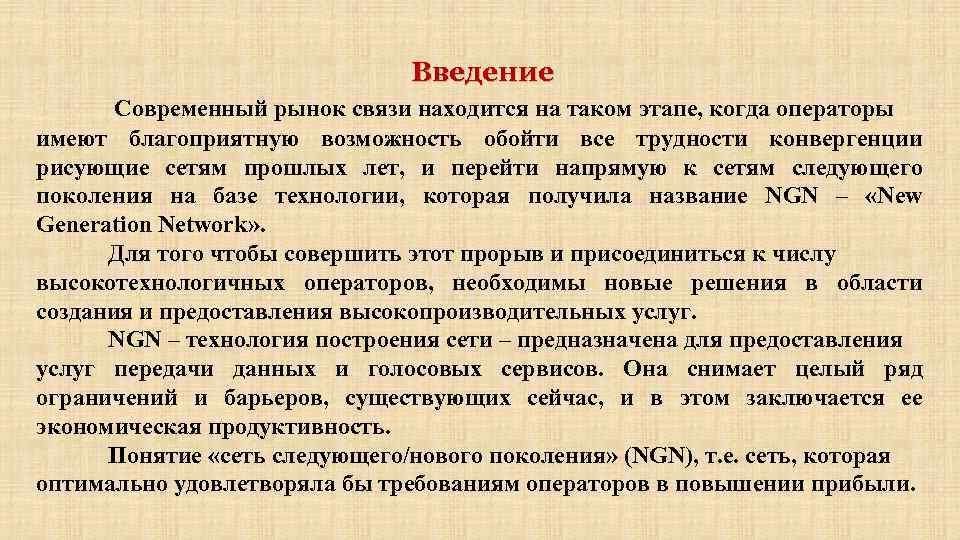 Введение

Современный рынок связи находится на таком этапе, когда операторы имеют благоприятную возможность обойти все трудности конвергенции рисующие сетям прошлых лет, и перейти напрямую к сетям следующего поколения на базе технологии, которая получила название NGN – «New Generation Network».

Для того чтобы совершить этот прорыв и присоединиться к числу высокотехнологичных операторов, необходимы новые решения в области создания и предоставления высокопроизводительных услуг.

NGN – технология построения сети – предназначена для предоставления услуг передачи данных и голосовых сервисов. Она снимает целый ряд ограничений и барьеров, существующих сейчас, и в этом заключается ее экономическая продуктивность.

Понятие «сеть следующего/нового поколения» (NGN), т.е. сеть, которая оптимально удовлетворяла бы требованиям операторов в повышении прибыли.